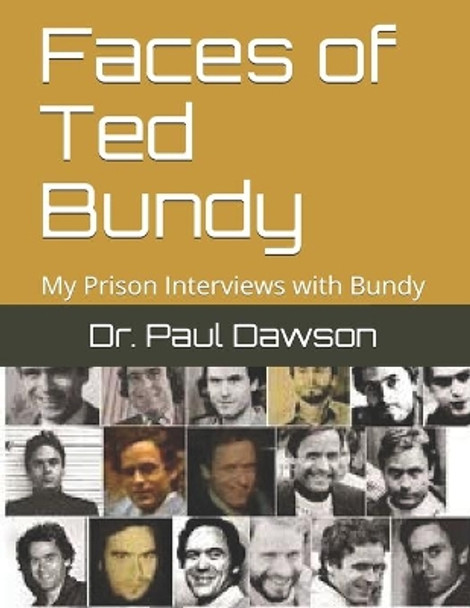 Faces of Ted Bundy

My Prison Interviews with Bundy

Dr. Paul Dawson